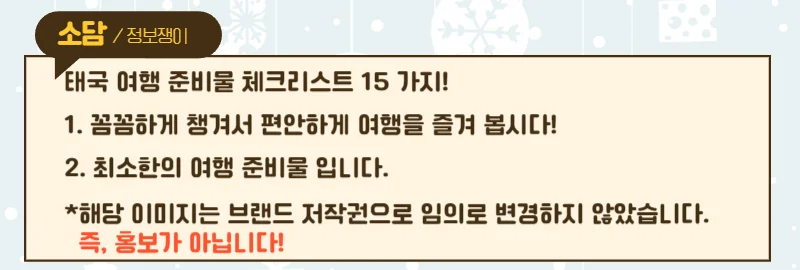 소담 / 정보쟁이

태국 여행 준비물 체크리스트 15 가지!

1. 꼼꼼하게 챙겨서 편안하게 여행을 즐겨 봅시다!

2. 최소한의 여행 준비물 입니다.

*해당 이미지는 브랜드 저작권으로 임의로 변경하지 않았습니다.
즉, 홍보가 아닙니다!